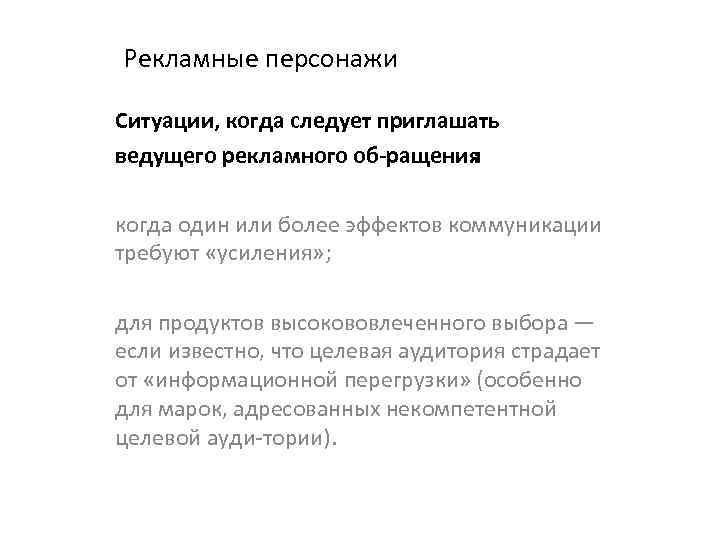 Рекламные персонажи

Ситуации, когда следует приглашать ведущего рекламного об-ращения

когда один или более эффектов коммуникации требуют «усиления»;

для продуктов высокововлеченного выбора — если известно, что целевая аудитория страдает от «информационной перегрузки» (особенно для марок, адресованных некомпетентной целевой ауди-тории).